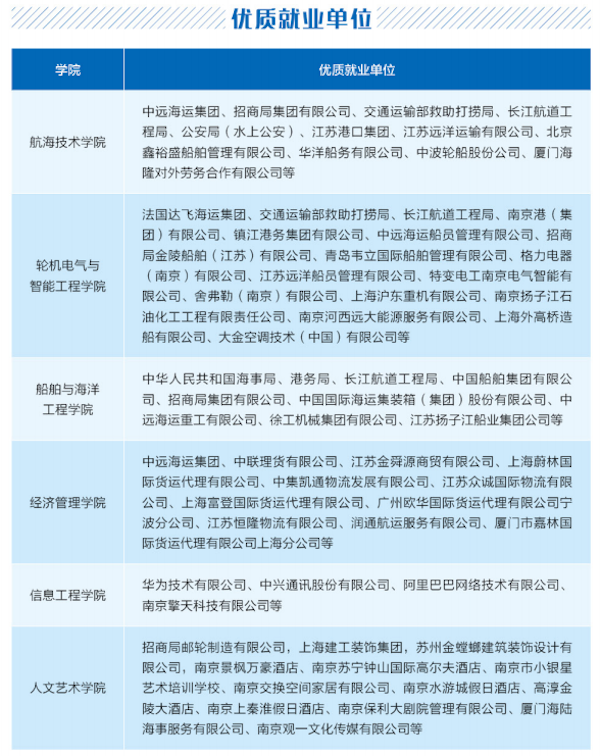 优质就业单位

| 学院 | 优质就业单位 |
|---|---|
| 航海技术学院 | 中远海运集团、招商局集团有限公司、交通运输部救助打捞局、长江航道工程局、公安局（水上公安）、江苏港口集团、江苏远洋运输有限公司、北京鑫裕盛船舶管理有限公司、华洋船务有限公司、中波轮船股份公司、厦门海隆对外劳务合作有限公司等 |
| 轮机电气与智能工程学院 | 法国达飞海运集团、交通运输部救助打捞局、长江航道工程局、南京港（集团）有限公司、镇江港务集团有限公司、中远海运船员管理有限公司、招商局金陵船舶（江苏）有限公司、青岛韦立国际船舶管理有限公司、格力电器（南京）有限公司、江苏远洋船员管理有限公司、特变电工南京电气智能有限公司、舍弗勒（南京）有限公司、上海沪东重机有限公司、南京扬子江石油化工工程有限责任公司、南京河西远大能源服务有限公司、上海外高桥造船有限公司、大金空调技术（中国）有限公司等 |
| 船舶与海洋工程学院 | 中华人民共和国海事局、港务局、长江航道工程局、中国船舶集团有限公司、招商局集团有限公司、中国国际海运集装箱（集团）股份有限公司、中远海运重工有限公司、徐工机械集团有限公司、江苏扬子江船业集团公司等 |
| 经济管理学院 | 中远海运集团、中联理货有限公司、江苏金舜源商贸有限公司、上海蔚林国际货运代理有限公司、中集凯通物流发展有限公司、江苏众诚国际物流有限公司、上海富登国际货运代理有限公司、广州欧华国际货运代理有限公司宁波分公司、江苏恒隆物流有限公司、润通航运服务有限公司、厦门市嘉林国际货运代理有限公司上海分公司等 |
| 信息工程学院 | 华为技术有限公司、中兴通讯股份有限公司、阿里巴巴网络技术有限公司、南京擎天科技有限公司等 |
| 人文艺术学院 | 招商局邮轮制造有限公司，上海建工装饰集团，苏州金螳螂建筑装饰设计有限公司，南京景枫万豪酒店、南京苏宁钟山国际高尔夫酒店、南京市小银星艺术培训学校、南京交换空间家居有限公司、南京水游城假日酒店、高淳金陵大酒店、南京上秦淮假日酒店、南京保利大剧院管理有限公司、厦门海陆海事服务有限公司、南京观一文化传媒有限公司等 |